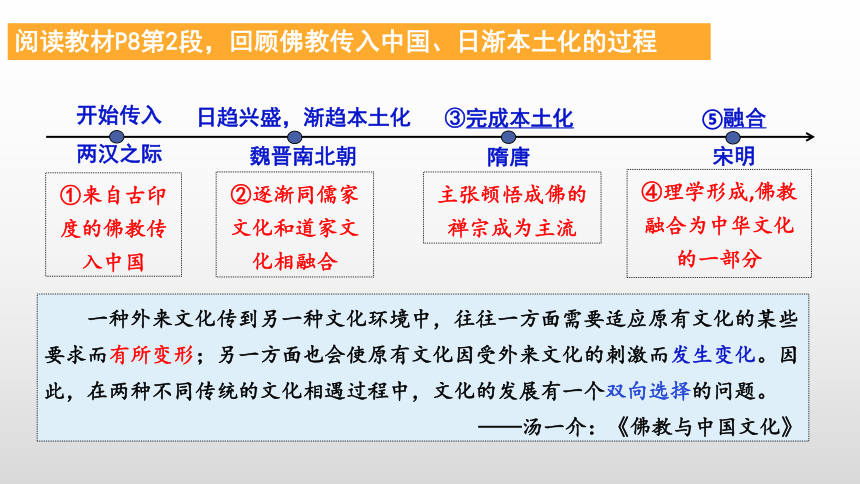 阅读教材P8第2段，回顾佛教传入中国、日渐本土化的过程

开始传入
两汉之际
①来自古印度的佛教传入中国

日趋兴盛，渐趋本土化
魏晋南北朝
②逐渐同儒家文化和道家文化相融合

③完成本土化
隋唐
主张顿悟成佛的禅宗成为主流

⑤融合
宋明
④理学形成,佛教融合为中华文化的一部分

一种外来文化传到另一种文化环境中，往往一方面需要适应原有文化的某些要求而有所变形；另一方面也会使原有文化因受外来文化的刺激而发生变化。因此，在两种不同传统的文化相遇过程中，文化的发展有一个双向选择的问题。
——汤一介：《佛教与中国文化》